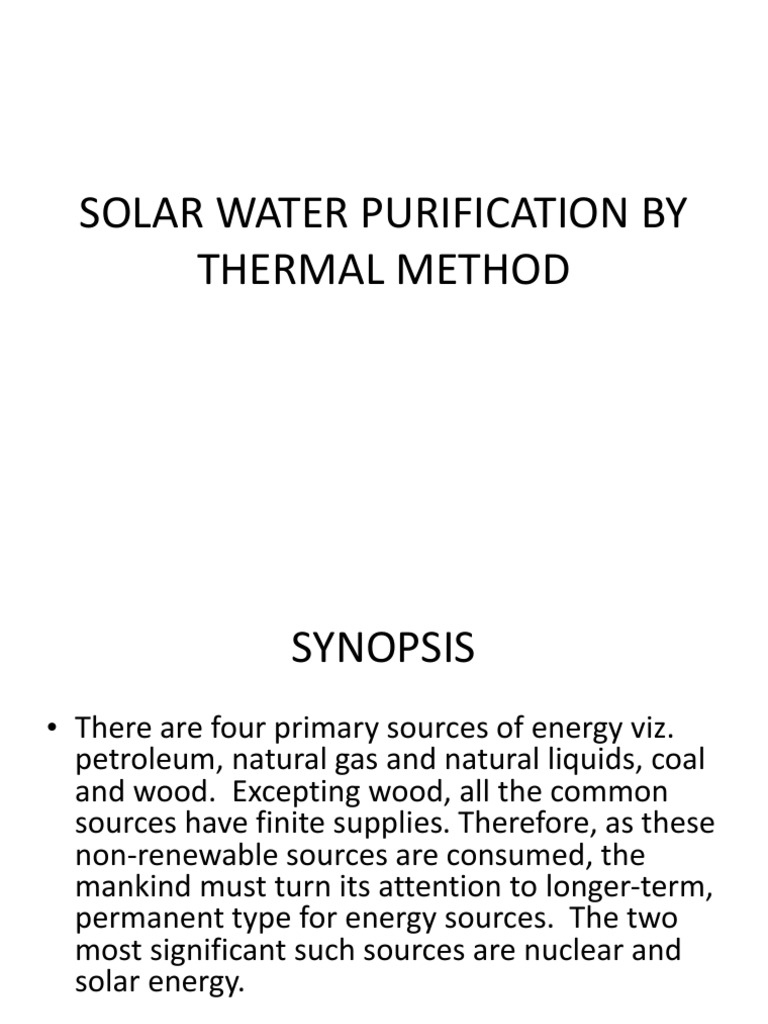 SOLAR WATER PURIFICATION BY THERMAL METHOD

SYNOPSIS

• There are four primary sources of energy viz. petroleum, natural gas and natural liquids, coal and wood. Excepting wood, all the common sources have finite supplies. Therefore, as these non-renewable sources are consumed, the mankind must turn its attention to longer-term, permanent type for energy sources. The two most significant such sources are nuclear and solar energy.